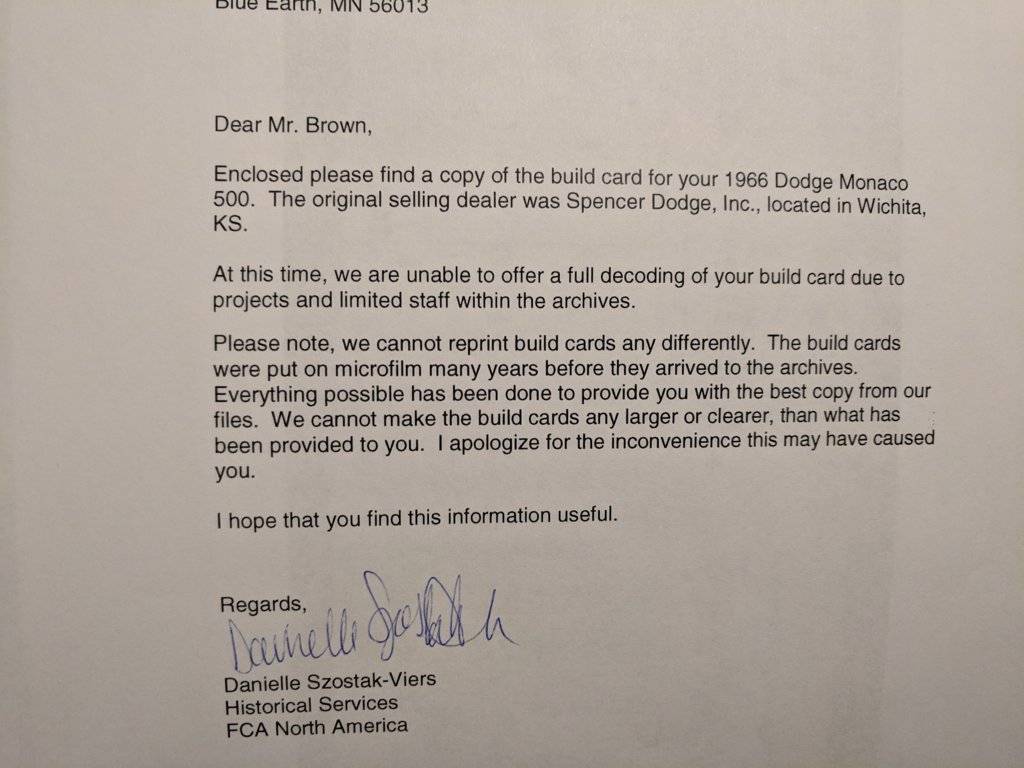 Blue Earth, MN 56013

Dear Mr. Brown,

Enclosed please find a copy of the build card for your 1966 Dodge Monaco 500. The original selling dealer was Spencer Dodge, Inc., located in Wichita, KS.

At this time, we are unable to offer a full decoding of your build card due to projects and limited staff within the archives.

Please note, we cannot reprint build cards any differently. The build cards were put on microfilm many years before they arrived to the archives. Everything possible has been done to provide you with the best copy from our files. We cannot make the build cards any larger or clearer, than what has been provided to you. I apologize for the inconvenience this may have caused you.

I hope that you find this information useful.

Regards,
Danielle Szostak
Danielle Szostak-Viers
Historical Services
FCA North America